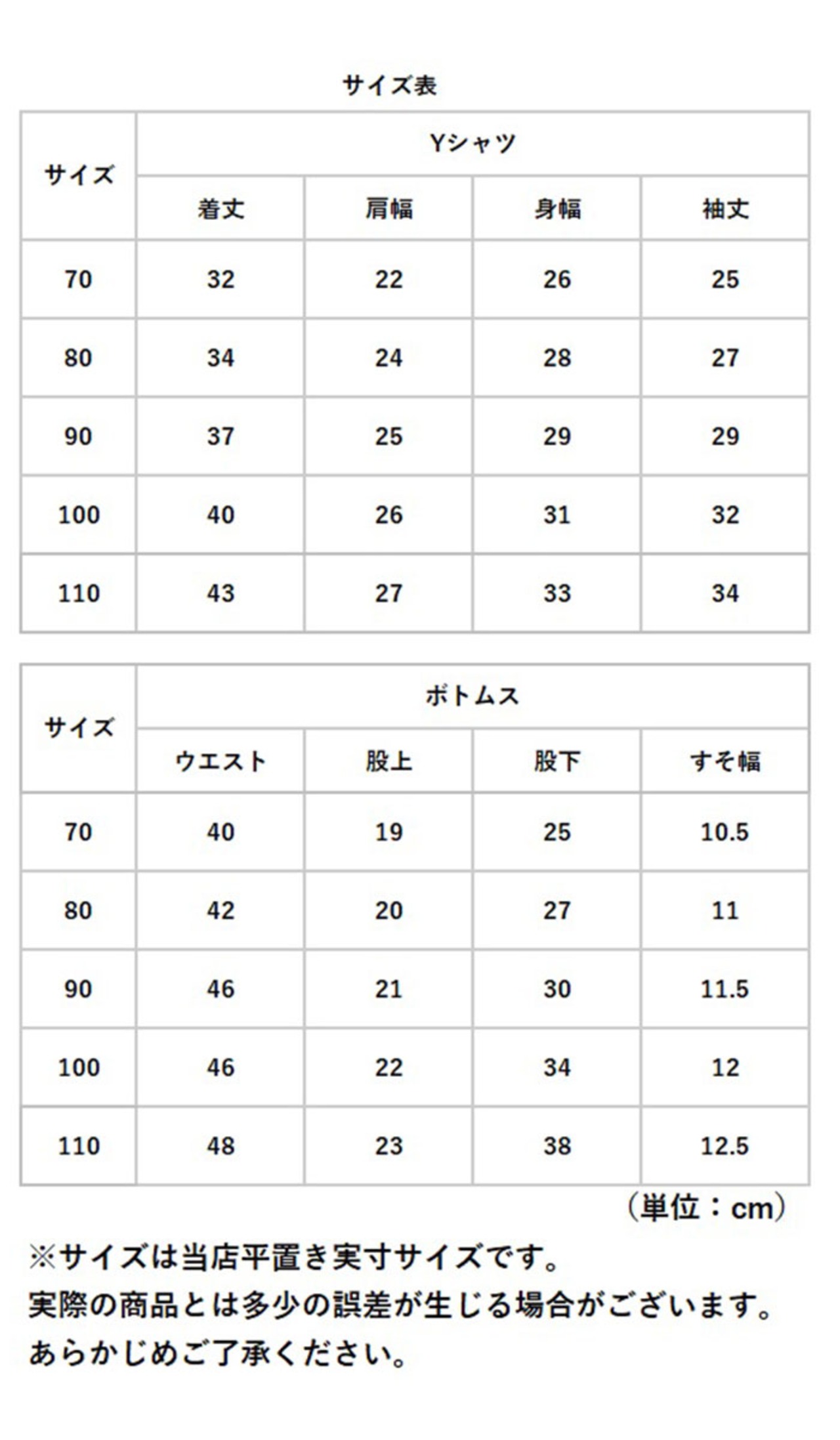 サイズ表

| サイズ | Yシャツ | | | |
|---|---|---|---|---|
| | 着丈 | 肩幅 | 身幅 | 袖丈 |
| 70 | 32 | 22 | 26 | 25 |
| 80 | 34 | 24 | 28 | 27 |
| 90 | 37 | 25 | 29 | 29 |
| 100 | 40 | 26 | 31 | 32 |
| 110 | 43 | 27 | 33 | 34 |

| サイズ | ボトムス | | | |
|---|---|---|---|---|
| | ウエスト | 股上 | 股下 | すそ幅 |
| 70 | 40 | 19 | 25 | 10.5 |
| 80 | 42 | 20 | 27 | 11 |
| 90 | 46 | 21 | 30 | 11.5 |
| 100 | 46 | 22 | 34 | 12 |
| 110 | 48 | 23 | 38 | 12.5 |

（単位：cm）

※サイズは当店平置き実寸サイズです。
実際の商品とは多少の誤差が生じる場合がございます。
あらかじめご了承ください。